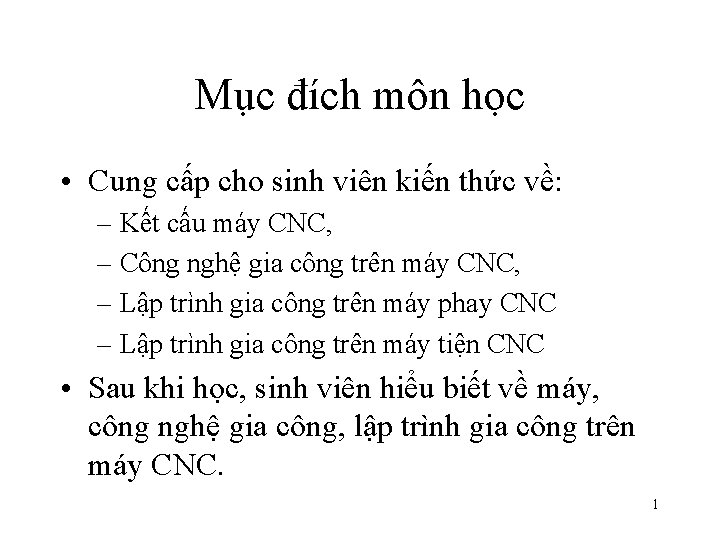 Mục đích môn học

• Cung cấp cho sinh viên kiến thức về:
– Kết cấu máy CNC,
– Công nghệ gia công trên máy CNC,
– Lập trình gia công trên máy phay CNC
– Lập trình gia công trên máy tiện CNC
• Sau khi học, sinh viên hiểu biết về máy, công nghệ gia công, lập trình gia công trên máy CNC.

1